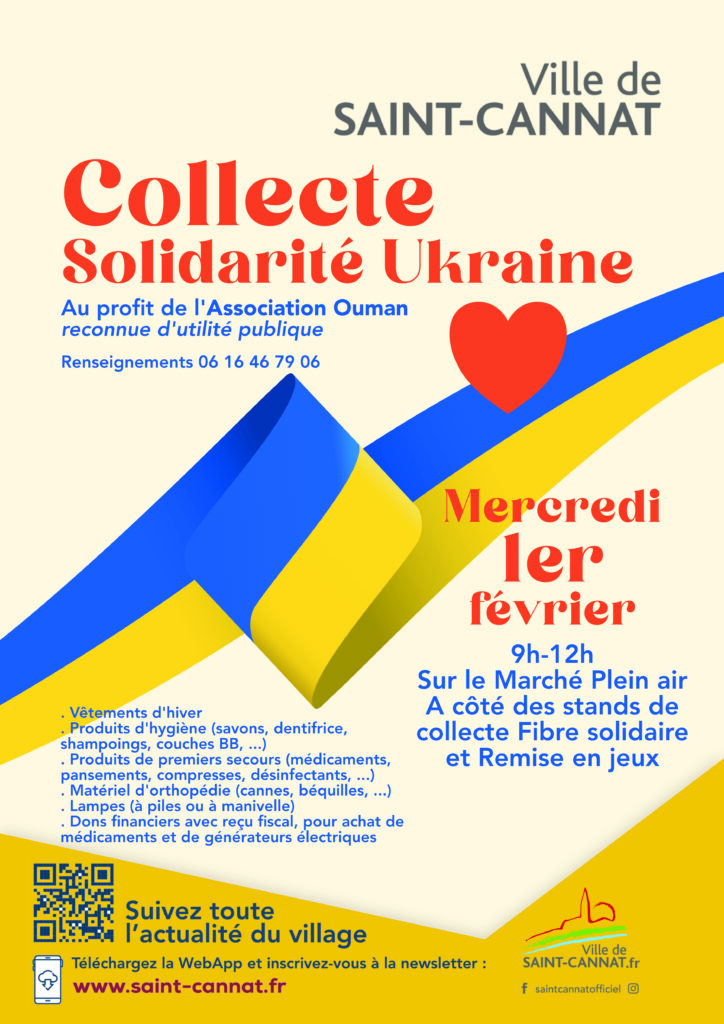 Ville de
SAINT-CANNAT

Collecte
Solidarité Ukraine

Au profit de l'Association Ouman
reconnue d'utilité publique

Renseignements 06 16 46 79 06

Mercredi
1er
février

9h-12h
Sur le Marché Plein air
A côté des stands de collecte Fibre solidaire et Remise en jeux

. Vêtements d'hiver
. Produits d'hygiène (savons, dentifrice, shampoings, couches BB, ...)
. Produits de premiers secours (médicaments, pansements, compresses, désinfectants, ...)
. Matériel d'orthopédie (cannes, béquilles, ...)
. Lampes (à piles ou à manivelle)
. Dons financiers avec reçu fiscal, pour achat de médicaments et de générateurs électriques

Suivez toute l'actualité du village

Téléchargez la WebApp et inscrivez-vous à la newsletter :
www.saint-cannat.fr

Ville de
SAINT-CANNAT.fr

saintcannatofficiel